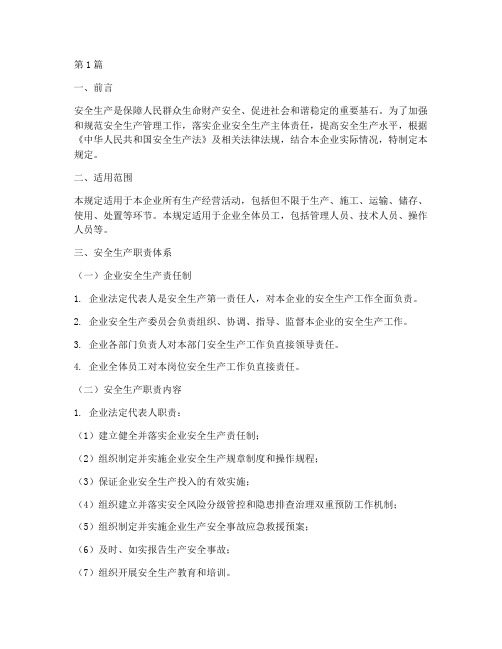 第1篇

一、前言

安全生产是保障人民群众生命财产安全、促进社会和谐稳定的重要基石。为了加强和规范安全生产管理工作，落实企业安全生产主体责任，提高安全生产水平，根据《中华人民共和国安全生产法》及相关法律法规，结合本企业实际情况，特制定本规定。

二、适用范围

本规定适用于本企业所有生产经营活动，包括但不限于生产、施工、运输、储存、使用、处置等环节。本规定适用于企业全体员工，包括管理人员、技术人员、操作人员等。

三、安全生产职责体系

（一）企业安全生产责任制

1. 企业法定代表人是安全生产第一责任人，对本企业的安全生产工作全面负责。

2. 企业安全生产委员会负责组织、协调、指导、监督本企业的安全生产工作。

3. 企业各部门负责人对本部门安全生产工作负直接领导责任。

4. 企业全体员工对本岗位安全生产工作负直接责任。

（二）安全生产职责内容

1. 企业法定代表人职责：

（1）建立健全并落实企业安全生产责任制；

（2）组织制定并实施企业安全生产规章制度和操作规程；

（3）保证企业安全生产投入的有效实施；

（4）组织建立并落实安全风险分级管控和隐患排查治理双重预防工作机制；

（5）组织制定并实施企业生产安全事故应急救援预案；

（6）及时、如实报告生产安全事故；

（7）组织开展安全生产教育和培训。